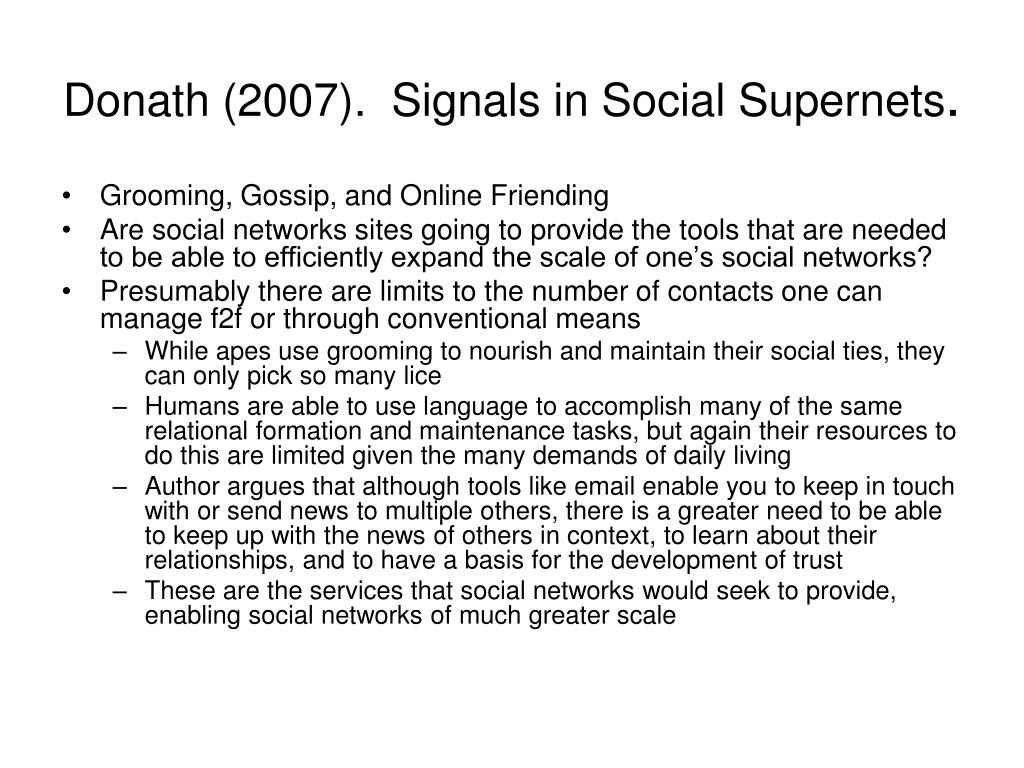 Donath (2007). Signals in Social Supernets.

• Grooming, Gossip, and Online Friending
• Are social networks sites going to provide the tools that are needed to be able to efficiently expand the scale of one’s social networks?
• Presumably there are limits to the number of contacts one can manage f2f or through conventional means
– While apes use grooming to nourish and maintain their social ties, they can only pick so many lice
– Humans are able to use language to accomplish many of the same relational formation and maintenance tasks, but again their resources to do this are limited given the many demands of daily living
– Author argues that although tools like email enable you to keep in touch with or send news to multiple others, there is a greater need to be able to keep up with the news of others in context, to learn about their relationships, and to have a basis for the development of trust
– These are the services that social networks would seek to provide, enabling social networks of much greater scale